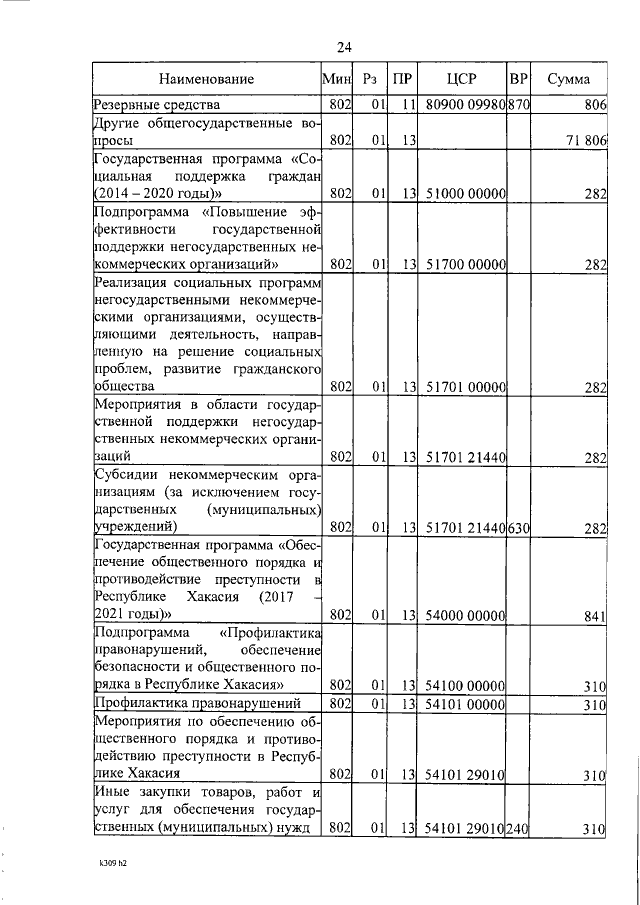 24

| Наименование | Мин | Рз | ПР | ЦСР | ВР | Сумма |
|---|---|---|---|---|---|---|
| Резервные средства | 802 | 01 | 11 | 80900 09980 | 870 | 806 |
| Другие общегосударственные вопросы | 802 | 01 | 13 | | | 71 806 |
| Государственная программа «Социальная поддержка граждан (2014 – 2020 годы)» | 802 | 01 | 13 | 51000 00000 | | 282 |
| Подпрограмма «Повышение эффективности государственной поддержки негосударственных некоммерческих организаций» | 802 | 01 | 13 | 51700 00000 | | 282 |
| Реализация социальных программ негосударственными некоммерческими организациями, осуществляющими деятельность, направленную на решение социальных проблем, развитие гражданского общества | 802 | 01 | 13 | 51701 00000 | | 282 |
| Мероприятия в области государственной поддержки негосударственных некоммерческих организаций | 802 | 01 | 13 | 51701 21440 | | 282 |
| Субсидии некоммерческим организациям (за исключением государственных (муниципальных) учреждений) | 802 | 01 | 13 | 51701 21440 | 630 | 282 |
| Государственная программа «Обеспечение общественного порядка и противодействие преступности в Республике Хакасия (2017 – 2021 годы)» | 802 | 01 | 13 | 54000 00000 | | 841 |
| Подпрограмма «Профилактика правонарушений, обеспечение безопасности и общественного порядка в Республике Хакасия» | 802 | 01 | 13 | 54100 00000 | | 310 |
| Профилактика правонарушений | 802 | 01 | 13 | 54101 00000 | | 310 |
| Мероприятия по обеспечению общественного порядка и противодействию преступности в Республике Хакасия | 802 | 01 | 13 | 54101 29010 | | 310 |
| Иные закупки товаров, работ и услуг для обеспечения государственных (муниципальных) нужд | 802 | 01 | 13 | 54101 29010 | 240 | 310 |

k309 h2